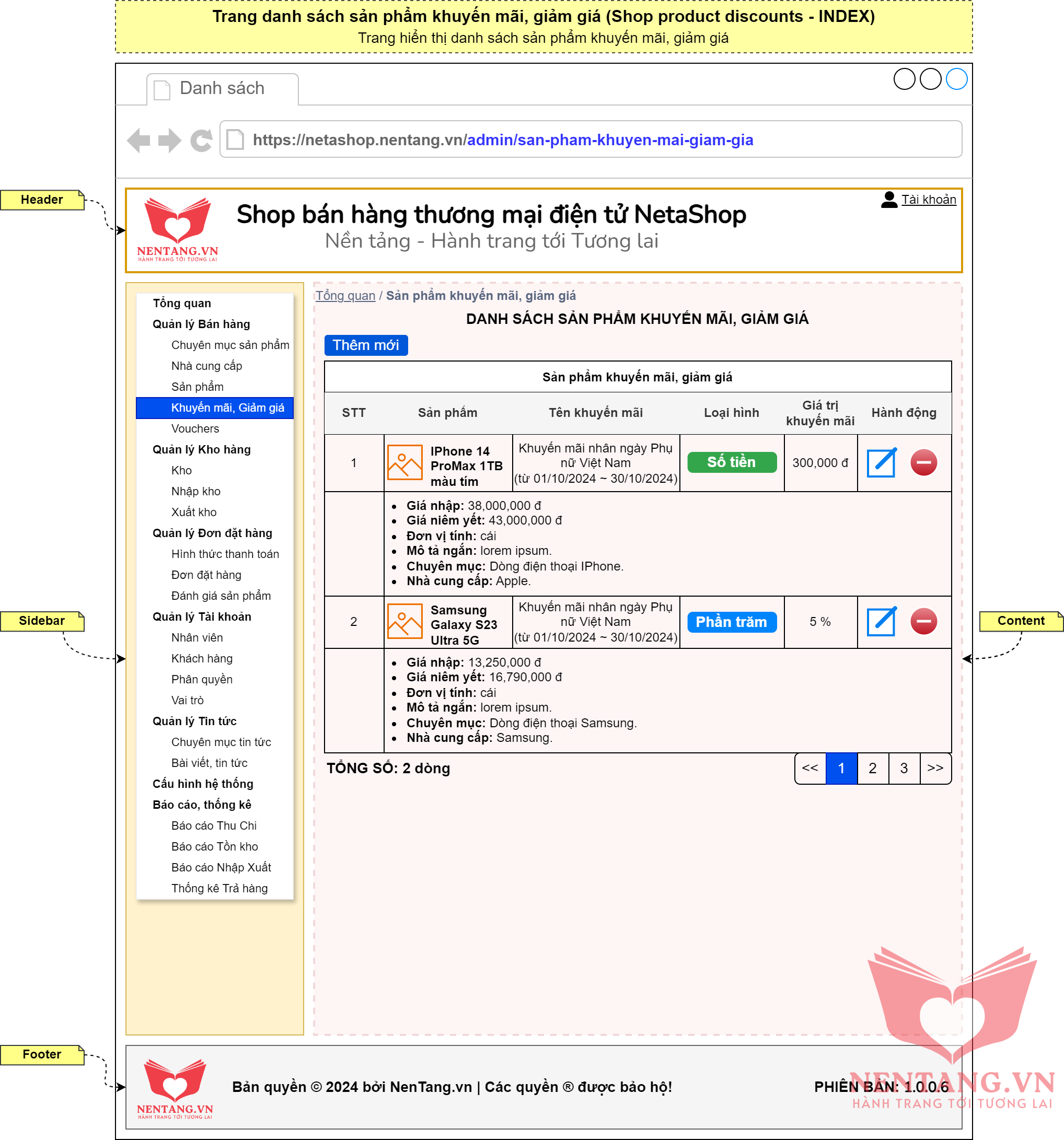 Trang danh sách sản phẩm khuyến mãi, giảm giá (Shop product discounts - INDEX)
Trang hiển thị danh sách sản phẩm khuyến mãi, giảm giá

Danh sách

https://netashop.nentang.vn/admin/san-pham-khuyen-mai-giam-gia

Header

NENTANG.VN
HÀNH TRANG TỚI TƯƠNG LAI

Shop bán hàng thương mại điện tử NetaShop
Nền tảng - Hành trang tới Tương lai

Tài khoản

Sidebar

Tổng quan
Quản lý Bán hàng
Chuyên mục sản phẩm
Nhà cung cấp
Sản phẩm
Khuyến mãi, Giảm giá
Vouchers
Quản lý Kho hàng
Kho
Nhập kho
Xuất kho
Quản lý Đơn đặt hàng
Hình thức thanh toán
Đơn đặt hàng
Đánh giá sản phẩm
Quản lý Tài khoản
Nhân viên
Khách hàng
Phân quyền
Vai trò
Quản lý Tin tức
Chuyên mục tin tức
Bài viết, tin tức
Cấu hình hệ thống
Báo cáo, thống kê
Báo cáo Thu Chi
Báo cáo Tồn kho
Báo cáo Nhập Xuất
Thống kê Trả hàng

Tổng quan / Sản phẩm khuyến mãi, giảm giá

DANH SÁCH SẢN PHẨM KHUYẾN MÃI, GIẢM GIÁ

Thêm mới

Sản phẩm khuyến mãi, giảm giá

| STT | Sản phẩm | Tên khuyến mãi | Loại hình | Giá trị khuyến mãi | Hành động |
|---|---|---|---|---|---|
| 1 | IPhone 14 ProMax 1TB màu tím | Khuyến mãi nhân ngày Phụ nữ Việt Nam (từ 01/10/2024 ~ 30/10/2024) | Số tiền | 300,000 đ | |
| | • Giá nhập: 38,000,000 đ • Giá niêm yết: 43,000,000 đ • Đơn vị tính: cái • Mô tả ngắn: lorem ipsum. • Chuyên mục: Dòng điện thoại IPhone. • Nhà cung cấp: Apple. | | | | |
| 2 | Samsung Galaxy S23 Ultra 5G | Khuyến mãi nhân ngày Phụ nữ Việt Nam (từ 01/10/2024 ~ 30/10/2024) | Phần trăm | 5 % | |
| | • Giá nhập: 13,250,000 đ • Giá niêm yết: 16,790,000 đ • Đơn vị tính: cái • Mô tả ngắn: lorem ipsum. • Chuyên mục: Dòng điện thoại Samsung. • Nhà cung cấp: Samsung. | | | | |

TỔNG SỐ: 2 dòng

<< 1 2 3 >>

Content

Footer

NENTANG.VN
HÀNH TRANG TỚI TƯƠNG LAI

Bản quyền © 2024 bởi NenTang.vn | Các quyền ® được bảo hộ!

PHIÊN BẢN: 1.0.0.6

NENTANG.VN
HÀNH TRANG TỚI TƯƠNG LAI